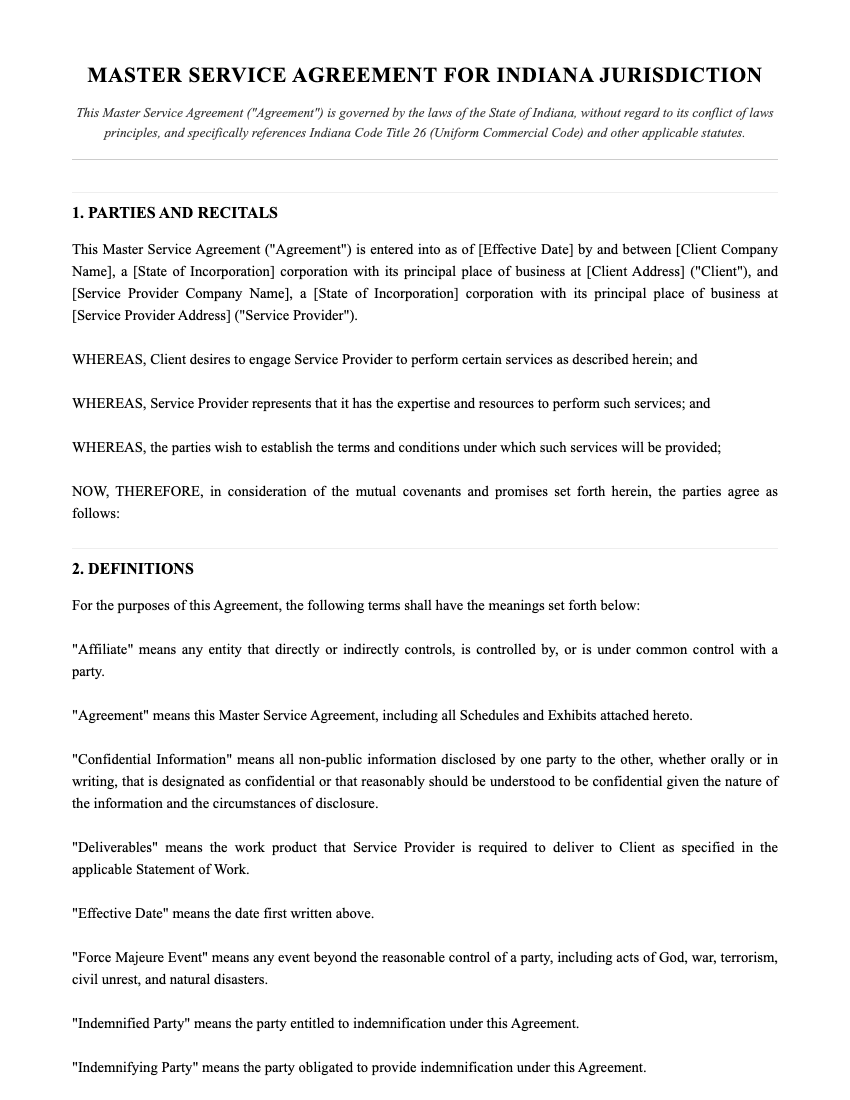 MASTER SERVICE AGREEMENT FOR INDIANA JURISDICTION

This Master Service Agreement ("Agreement") is governed by the laws of the State of Indiana, without regard to its conflict of laws principles, and specifically references Indiana Code Title 26 (Uniform Commercial Code) and other applicable statutes.

1. PARTIES AND RECITALS

This Master Service Agreement ("Agreement") is entered into as of [Effective Date] by and between [Client Company Name], a [State of Incorporation] corporation with its principal place of business at [Client Address] ("Client"), and [Service Provider Company Name], a [State of Incorporation] corporation with its principal place of business at [Service Provider Address] ("Service Provider").

WHEREAS, Client desires to engage Service Provider to perform certain services as described herein; and

WHEREAS, Service Provider represents that it has the expertise and resources to perform such services; and

WHEREAS, the parties wish to establish the terms and conditions under which such services will be provided;

NOW, THEREFORE, in consideration of the mutual covenants and promises set forth herein, the parties agree as follows:

2. DEFINITIONS

For the purposes of this Agreement, the following terms shall have the meanings set forth below:

"Affiliate" means any entity that directly or indirectly controls, is controlled by, or is under common control with a party.

"Agreement" means this Master Service Agreement, including all Schedules and Exhibits attached hereto.

"Confidential Information" means all non-public information disclosed by one party to the other, whether orally or in writing, that is designated as confidential or that reasonably should be understood to be confidential given the nature of the information and the circumstances of disclosure.

"Deliverables" means the work product that Service Provider is required to deliver to Client as specified in the applicable Statement of Work.

"Effective Date" means the date first written above.

"Force Majeure Event" means any event beyond the reasonable control of a party, including acts of God, war, terrorism, civil unrest, and natural disasters.

"Indemnified Party" means the party entitled to indemnification under this Agreement.

"Indemnifying Party" means the party obligated to provide indemnification under this Agreement.